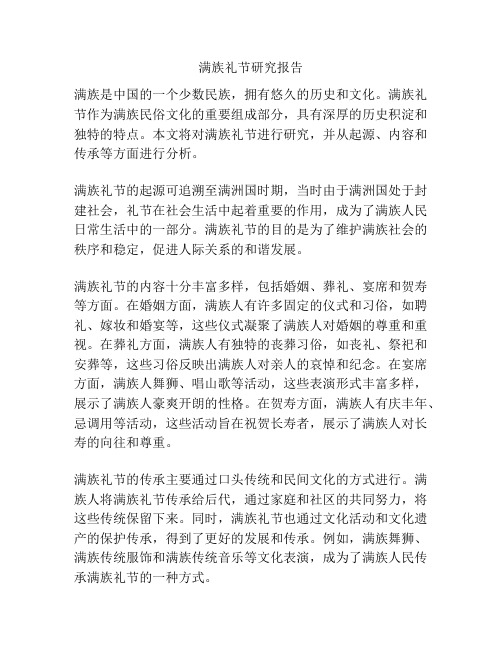 满族礼节研究报告

满族是中国的一个少数民族，拥有悠久的历史和文化。满族礼节作为满族民俗文化的重要组成部分，具有深厚的历史积淀和独特的特点。本文将对满族礼节进行研究，并从起源、内容和传承等方面进行分析。

满族礼节的起源可追溯至满洲国时期，当时由于满洲国处于封建社会，礼节在社会生活中起着重要的作用，成为了满族人民日常生活中的一部分。满族礼节的目的是为了维护满族社会的秩序和稳定，促进人际关系的和谐发展。

满族礼节的内容十分丰富多样，包括婚姻、葬礼、宴席和贺寿等方面。在婚姻方面，满族人有许多固定的仪式和习俗，如聘礼、嫁妆和婚宴等，这些仪式凝聚了满族人对婚姻的尊重和重视。在葬礼方面，满族人有独特的丧葬习俗，如丧礼、祭祀和安葬等，这些习俗反映出满族人对亲人的哀悼和纪念。在宴席方面，满族人舞狮、唱山歌等活动，这些表演形式丰富多样，展示了满族人豪爽开朗的性格。在贺寿方面，满族人有庆丰年、忌调用等活动，这些活动旨在祝贺长寿者，展示了满族人对长寿的向往和尊重。

满族礼节的传承主要通过口头传统和民间文化的方式进行。满族人将满族礼节传承给后代，通过家庭和社区的共同努力，将这些传统保留下来。同时，满族礼节也通过文化活动和文化遗产的保护传承，得到了更好的发展和传承。例如，满族舞狮、满族传统服饰和满族传统音乐等文化表演，成为了满族人民传承满族礼节的一种方式。